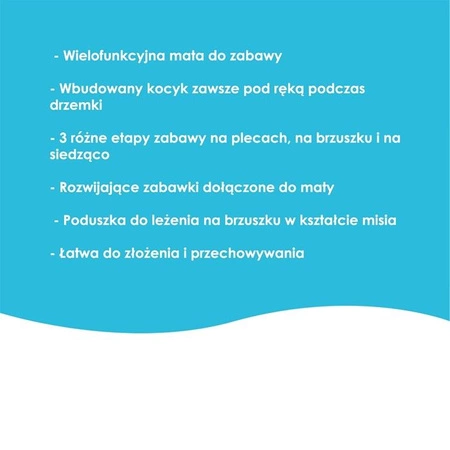 - Wielofunkcyjna mata do zabawy

- Wbudowany kocyk zawsze pod ręką podczas drzemki

- 3 różne etapy zabawy na plecach, na brzuszku i na siedząco

- Rozwijające zabawki dołączone do maty

- Poduszka do leżenia na brzuszku w kształcie misia

- Łatwa do złożenia i przechowywania